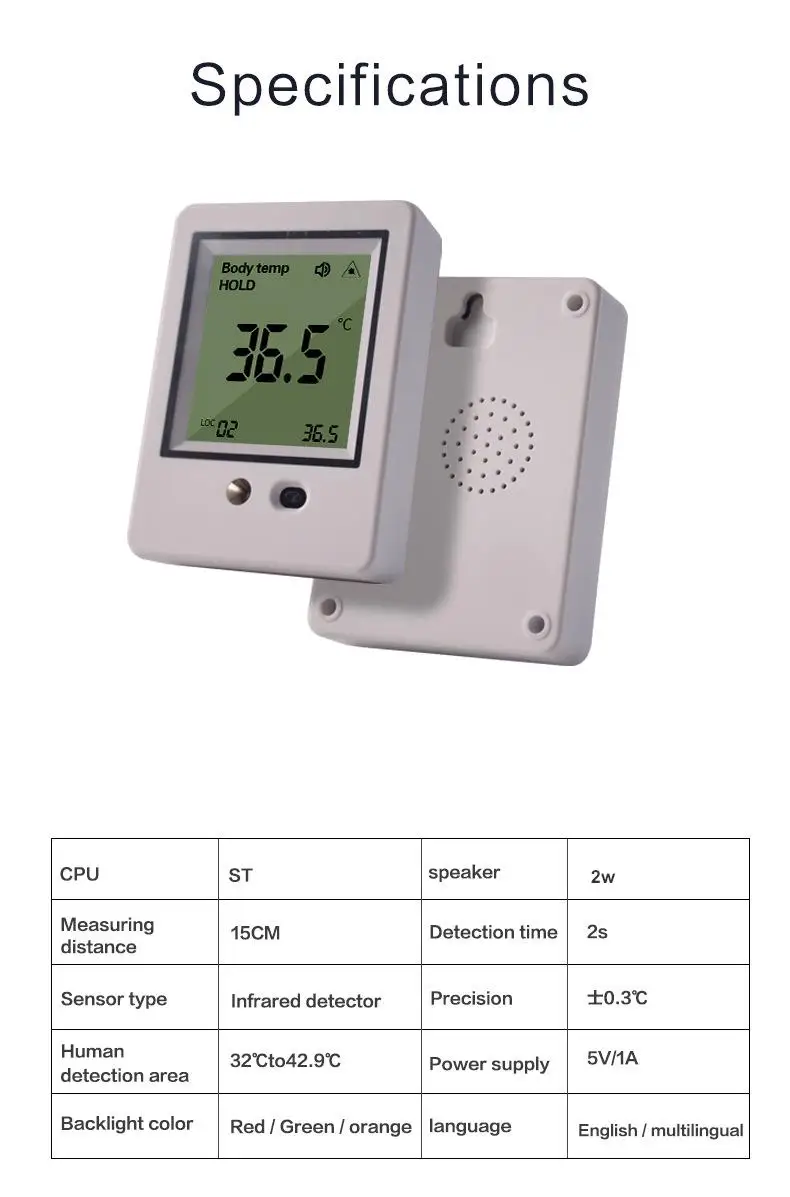 Specifications

Body temp
HOLD
36.5 °C
LOC 02
36.5

| CPU | ST | speaker | 2w |
|---|---|---|---|
| Measuring distance | 15CM | Detection time | 2s |
| Sensor type | Infrared detector | Precision | ±0.3℃ |
| Human detection area | 32℃to42.9℃ | Power supply | 5V/1A |
| Backlight color | Red / Green / orange | language | English / multilingual |